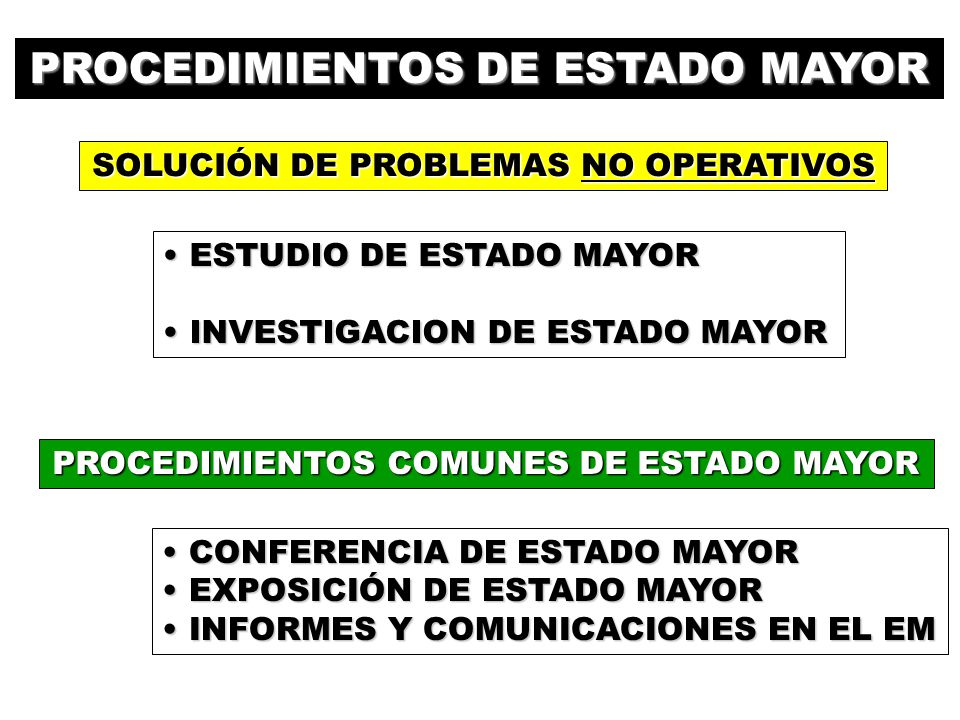 PROCEDIMIENTOS DE ESTADO MAYOR

SOLUCIÓN DE PROBLEMAS NO OPERATIVOS

• ESTUDIO DE ESTADO MAYOR

• INVESTIGACION DE ESTADO MAYOR

PROCEDIMIENTOS COMUNES DE ESTADO MAYOR

• CONFERENCIA DE ESTADO MAYOR
• EXPOSICIÓN DE ESTADO MAYOR
• INFORMES Y COMUNICACIONES EN EL EM